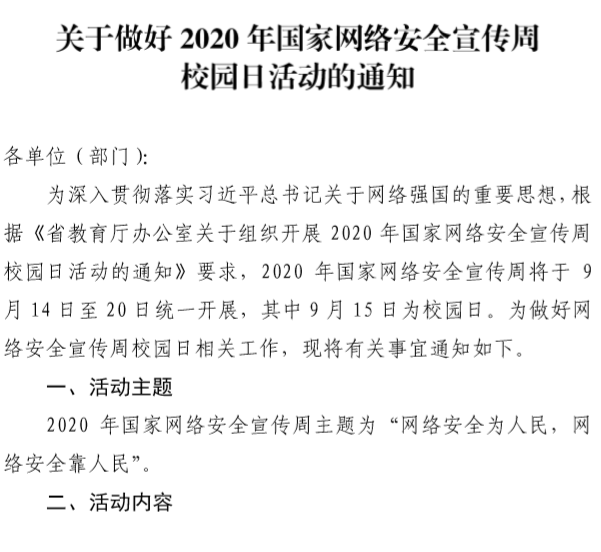 关于做好2020年国家网络安全宣传周
校园日活动的通知

各单位（部门）:

为深入贯彻落实习近平总书记关于网络强国的重要思想，根据《省教育厅办公室关于组织开展2020年国家网络安全宣传周校园日活动的通知》要求，2020年国家网络安全宣传周将于9月14日至20日统一开展，其中9月15日为校园日。为做好网络安全宣传周校园日相关工作，现将有关事宜通知如下。

一、活动主题

2020年国家网络安全宣传周主题为“网络安全为人民，网络安全靠人民”。

二、活动内容